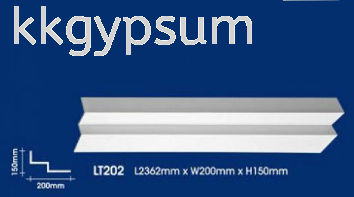 kkgypsum

150mm

200mm

LT202 L2362mm x W200mm x H150mm